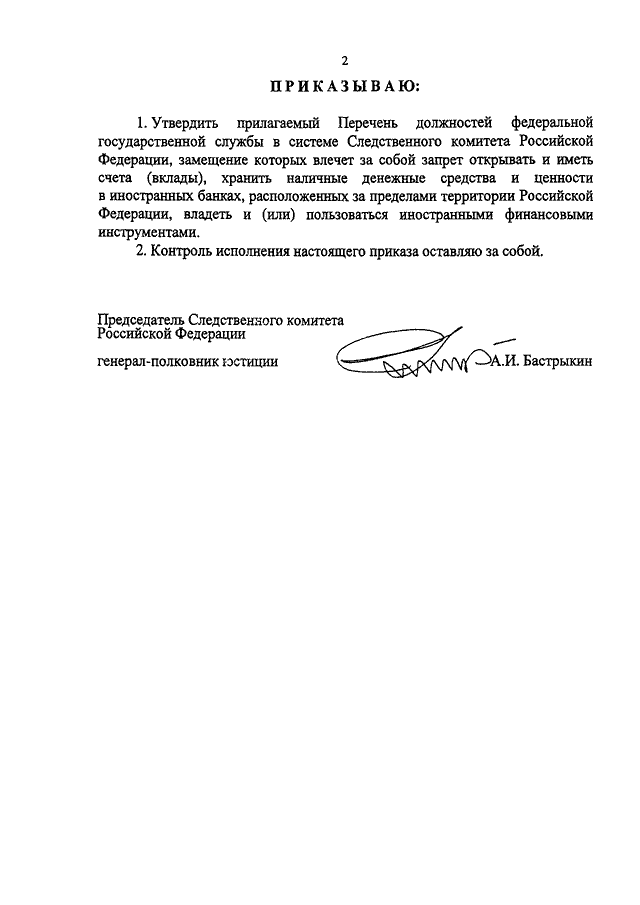 2

ПРИКАЗЫВАЮ:

1. Утвердить прилагаемый Перечень должностей федеральной государственной службы в системе Следственного комитета Российской Федерации, замещение которых влечет за собой запрет открывать и иметь счета (вклады), хранить наличные денежные средства и ценности в иностранных банках, расположенных за пределами территории Российской Федерации, владеть и (или) пользоваться иностранными финансовыми инструментами.

2. Контроль исполнения настоящего приказа оставляю за собой.

Председатель Следственного комитета Российской Федерации

генерал-полковник юстиции

А.И. Бастрыкин